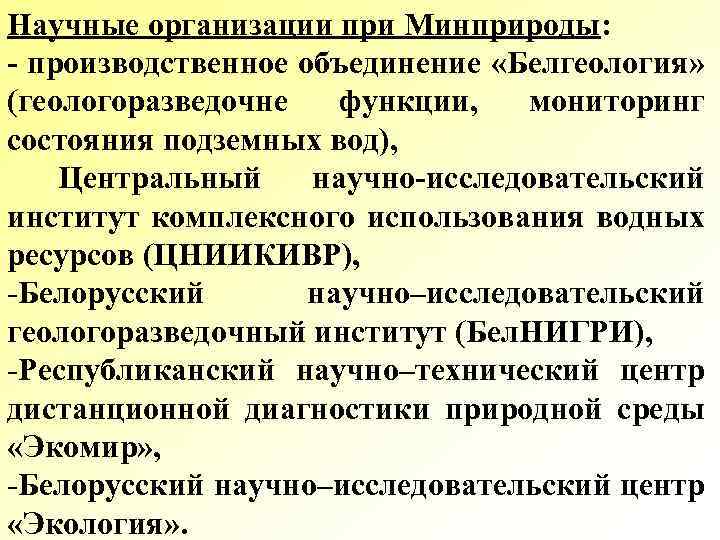 Научные организации при Минприроды:
- производственное объединение «Белгеология» (геологоразведочне функции, мониторинг состояния подземных вод),
Центральный научно-исследовательский институт комплексного использования водных ресурсов (ЦНИИКИВР),
-Белорусский научно–исследовательский геологоразведочный институт (БелНИГРИ),
-Республиканский научно–технический центр дистанционной диагностики природной среды «Экомир»,
-Белорусский научно–исследовательский центр «Экология».